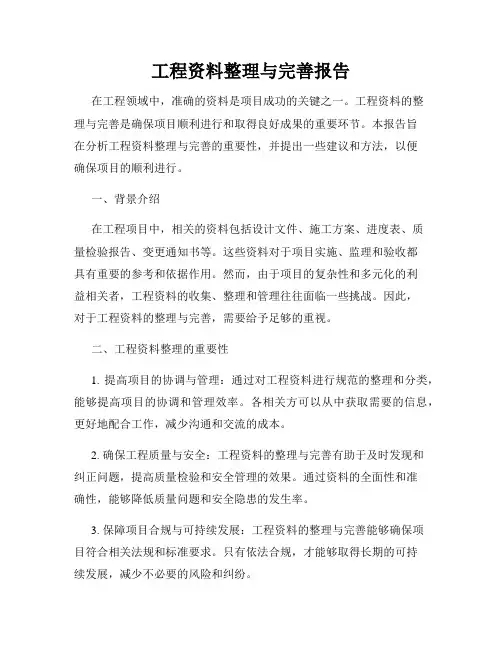 工程资料整理与完善报告

在工程领域中，准确的资料是项目成功的关键之一。工程资料的整理与完善是确保项目顺利进行和取得良好成果的重要环节。本报告旨在分析工程资料整理与完善的重要性，并提出一些建议和方法，以便确保项目的顺利进行。

一、背景介绍

在工程项目中，相关的资料包括设计文件、施工方案、进度表、质量检验报告、变更通知书等。这些资料对于项目实施、监理和验收都具有重要的参考和依据作用。然而，由于项目的复杂性和多元化的利益相关者，工程资料的收集、整理和管理往往面临一些挑战。因此，对于工程资料的整理与完善，需要给予足够的重视。

二、工程资料整理的重要性

1. 提高项目的协调与管理：通过对工程资料进行规范的整理和分类，能够提高项目的协调和管理效率。各相关方可以从中获取需要的信息，更好地配合工作，减少沟通和交流的成本。

2. 确保工程质量与安全：工程资料的整理与完善有助于及时发现和纠正问题，提高质量检验和安全管理的效果。通过资料的全面性和准确性，能够降低质量问题和安全隐患的发生率。

3. 保障项目合规与可持续发展：工程资料的整理与完善能够确保项目符合相关法规和标准要求。只有依法合规，才能够取得长期的可持续发展，减少不必要的风险和纠纷。